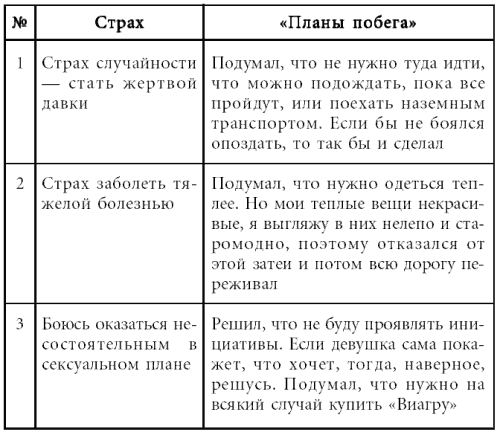 | № | Страх | «Планы побега» |
|---|---|---|
| 1 | Страх случайности — стать жертвой давки | Подумал, что не нужно туда идти, что можно подождать, пока все пройдут, или поехать наземным транспортом. Если бы не боялся опоздать, то так бы и сделал |
| 2 | Страх заболеть тяжелой болезнью | Подумал, что нужно одеться теплее. Но мои теплые вещи некрасивые, я выгляжу в них нелепо и старомодно, поэтому отказался от этой затеи и потом всю дорогу переживал |
| 3 | Боюсь оказаться несостоятельным в сексуальном плане | Решил, что не буду проявлять инициативы. Если девушка сама покажет, что хочет, тогда, наверное, решусь. Подумал, что нужно на всякий случай купить «Виагру» |